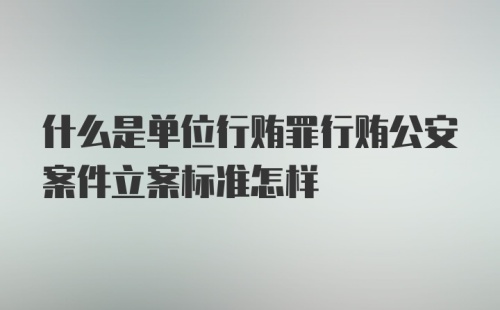 什么是单位行贿罪行贿公安案件立案标准怎样